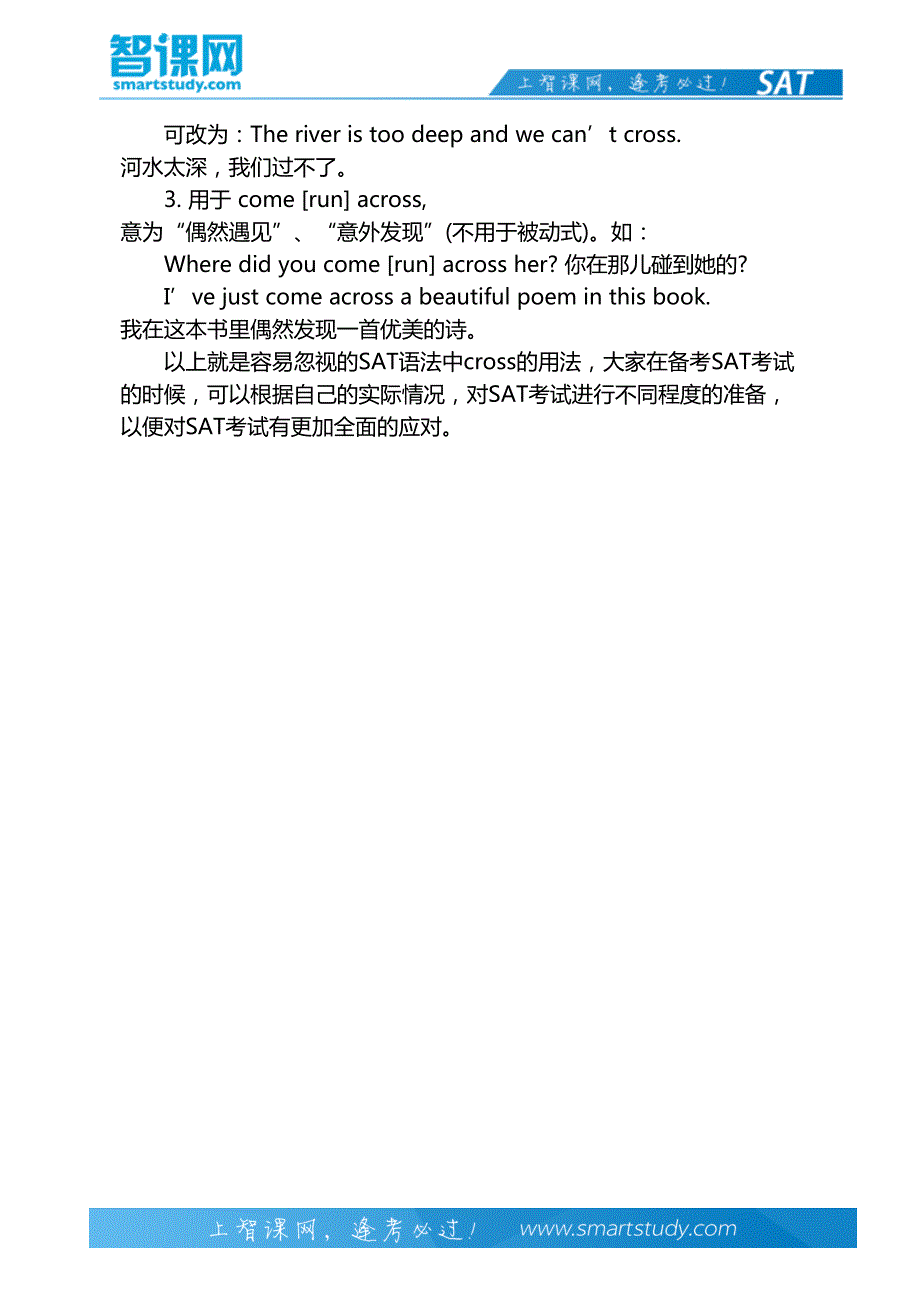 智课网
smartstudy.com

上智课网，逢考必过！ SAT

可改为：The river is too deep and we can’t cross.
河水太深，我们过不了。

3. 用于 come [run] across,
意为“偶然遇见”、“意外发现”(不用于被动式)。如：

Where did you come [run] across her? 你在那儿碰到她的?

I’ve just come across a beautiful poem in this book.
我在这本书里偶然发现一首优美的诗。

以上就是容易忽视的SAT语法中cross的用法，大家在备考SAT考试的时候，可以根据自己的实际情况，对SAT考试进行不同程度的准备，以便对SAT考试有更加全面的应对。

上智课网，逢考必过！ www.smartstudy.com